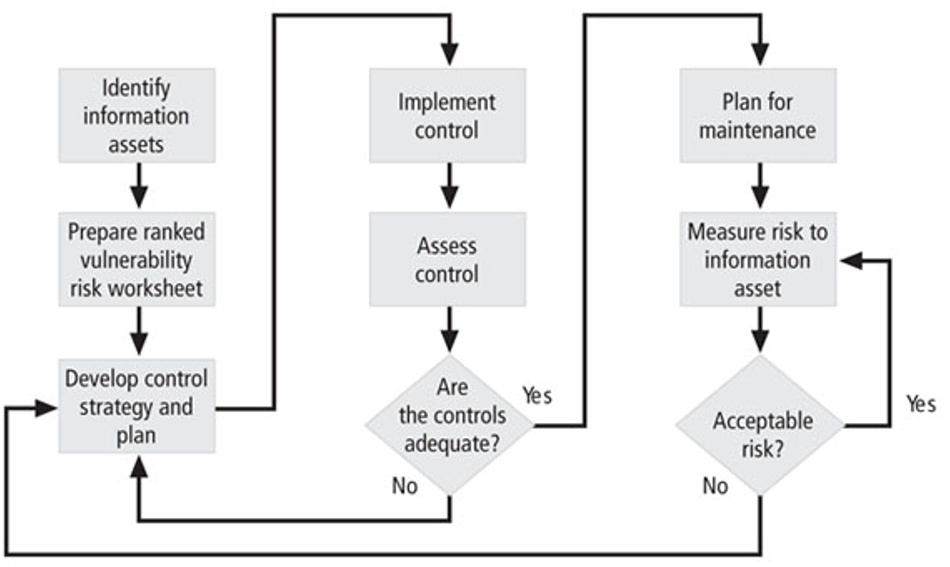 Identify information assets

Prepare ranked vulnerability risk worksheet

Develop control strategy and plan

Implement control

Assess control

Are the controls adequate?

Yes

No

Plan for maintenance

Measure risk to information asset

Acceptable risk?

Yes

No